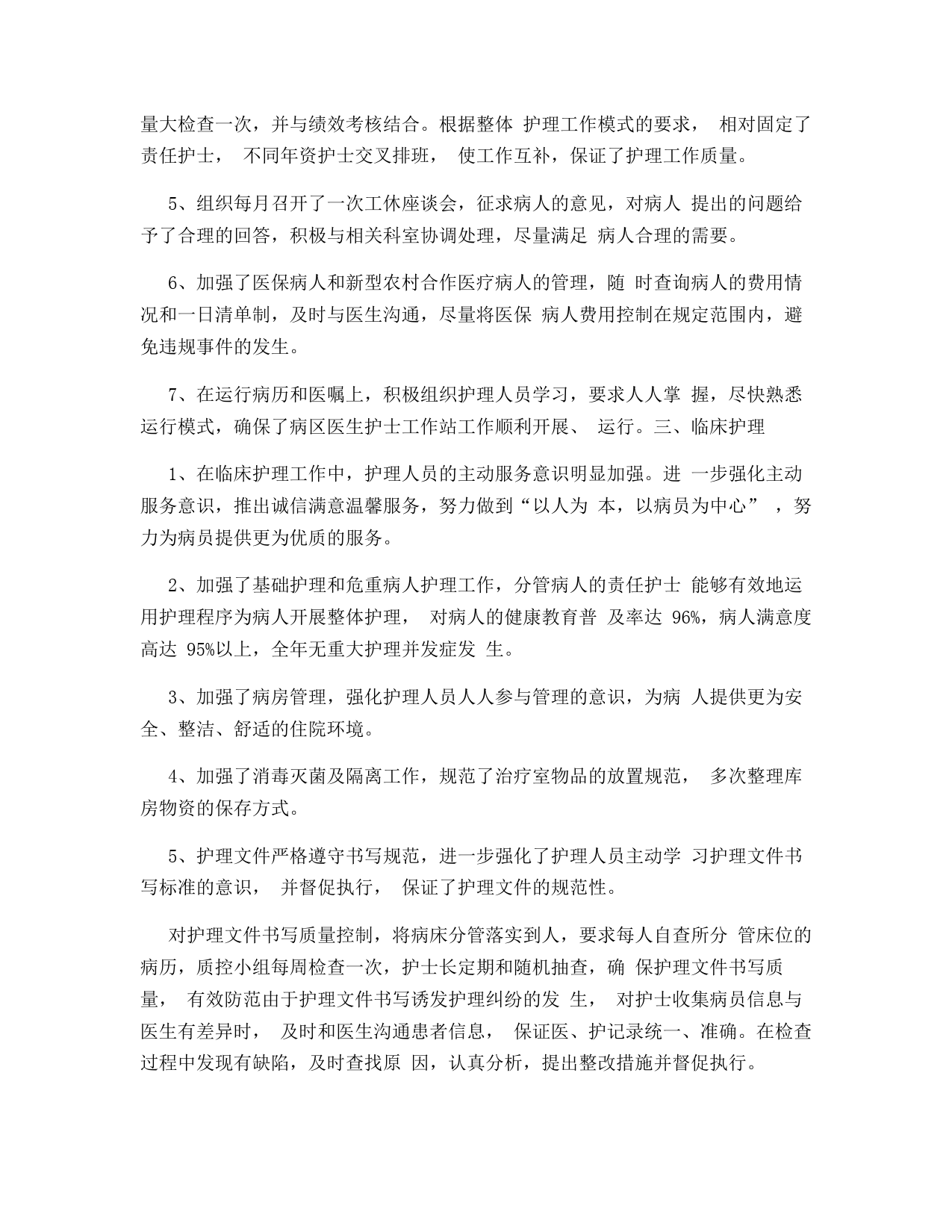 量大检查一次，并与绩效考核结合。根据整体 护理工作模式的要求， 相对固定了责任护士， 不同年资护士交叉排班， 使工作互补，保证了护理工作质量。

5、组织每月召开了一次工休座谈会，征求病人的意见，对病人 提出的问题给予了合理的回答，积极与相关科室协调处理，尽量满足 病人合理的需要。

6、加强了医保病人和新型农村合作医疗病人的管理，随 时查询病人的费用情况和一日清单制，及时与医生沟通，尽量将医保 病人费用控制在规定范围内，避免违规事件的发生。

7、在运行病历和医嘱上，积极组织护理人员学习，要求人人掌 握，尽快熟悉运行模式，确保了病区医生护士工作站工作顺利开展、 运行。三、临床护理

1、在临床护理工作中，护理人员的主动服务意识明显加强。进 一步强化主动服务意识，推出诚信满意温馨服务，努力做到“以人为 本，以病员为中心” ，努力为病员提供更为优质的服务。

2、加强了基础护理和危重病人护理工作，分管病人的责任护士 能够有效地运用护理程序为病人开展整体护理， 对病人的健康教育普 及率达 96%，病人满意度高达 95%以上，全年无重大护理并发症发 生。

3、加强了病房管理，强化护理人员人人参与管理的意识，为病 人提供更为安全、整洁、舒适的住院环境。

4、加强了消毒灭菌及隔离工作，规范了治疗室物品的放置规范， 多次整理库房物资的保存方式。

5、护理文件严格遵守书写规范，进一步强化了护理人员主动学 习护理文件书写标准的意识， 并督促执行， 保证了护理文件的规范性。

对护理文件书写质量控制，将病床分管落实到人，要求每人自查所分 管床位的病历，质控小组每周检查一次，护士长定期和随机抽查，确 保护理文件书写质量， 有效防范由于护理文件书写诱发护理纠纷的发 生， 对护士收集病员信息与医生有差异时， 及时和医生沟通患者信息， 保证医、护记录统一、准确。在检查过程中发现有缺陷，及时查找原 因，认真分析，提出整改措施并督促执行。